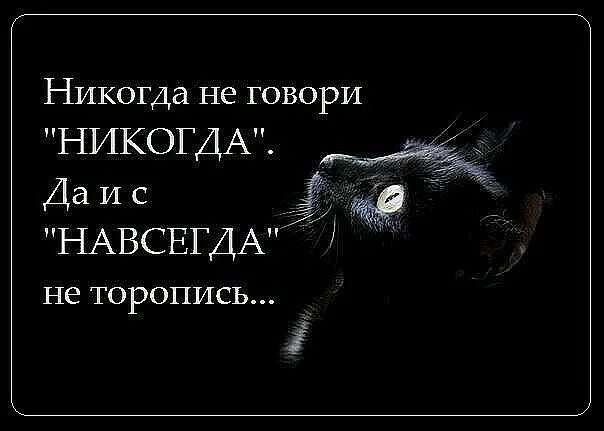 Никогда не говори "НИКОГДА". Да и с "НАВСЕГДА" не торопись...